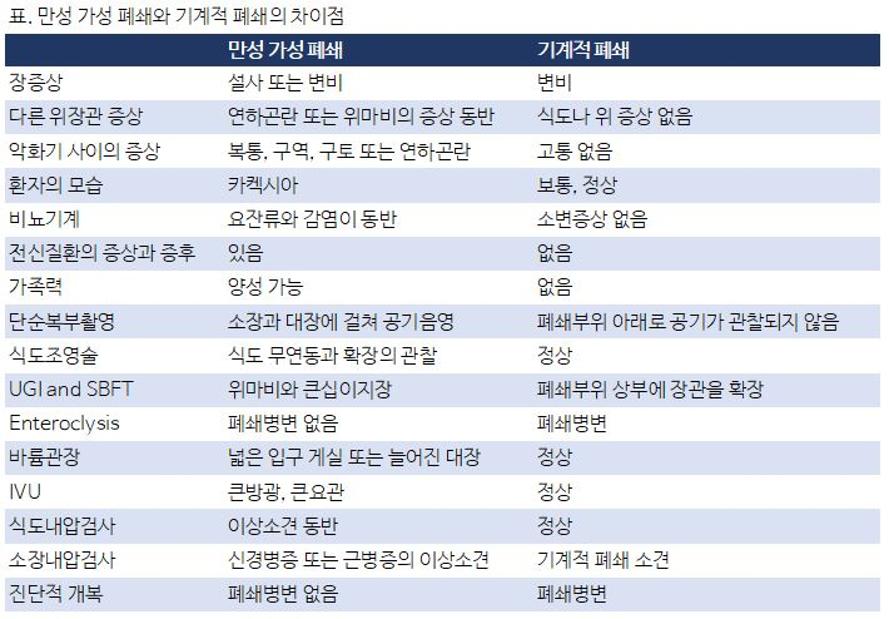 표. 만성 가성 폐쇄와 기계적 폐쇄의 차이점

| | 만성 가성 폐쇄 | 기계적 폐쇄 |
|---|---|---|
| 장증상 | 설사 또는 변비 | 변비 |
| 다른 위장관 증상 | 연하곤란 또는 위마비의 증상 동반 | 식도나 위 증상 없음 |
| 악화기 사이의 증상 | 복통, 구역, 구토 또는 연하곤란 | 고통 없음 |
| 환자의 모습 | 카켁시아 | 보통, 정상 |
| 비뇨기계 | 요잔류와 감염이 동반 | 소변증상 없음 |
| 전신질환의 증상과 증후 | 있음 | 없음 |
| 가족력 | 양성 가능 | 없음 |
| 단순복부촬영 | 소장과 대장에 걸쳐 공기음영 | 폐쇄부위 아래로 공기가 관찰되지 않음 |
| 식도조영술 | 식도 무연동과 확장의 관찰 | 정상 |
| UGI and SBFT | 위마비와 큰십이지장 | 폐쇄부위 상부에 장관을 확장 |
| Enteroclysis | 폐쇄병변 없음 | 폐쇄병변 |
| 바륨관장 | 넓은 입구 게실 또는 늘어진 대장 | 정상 |
| IVU | 큰방광, 큰요관 | 정상 |
| 식도내압검사 | 이상소견 동반 | 정상 |
| 소장내압검사 | 신경병증 또는 근병증의 이상소견 | 기계적 폐쇄 소견 |
| 진단적 개복 | 폐쇄병변 없음 | 폐쇄병변 |